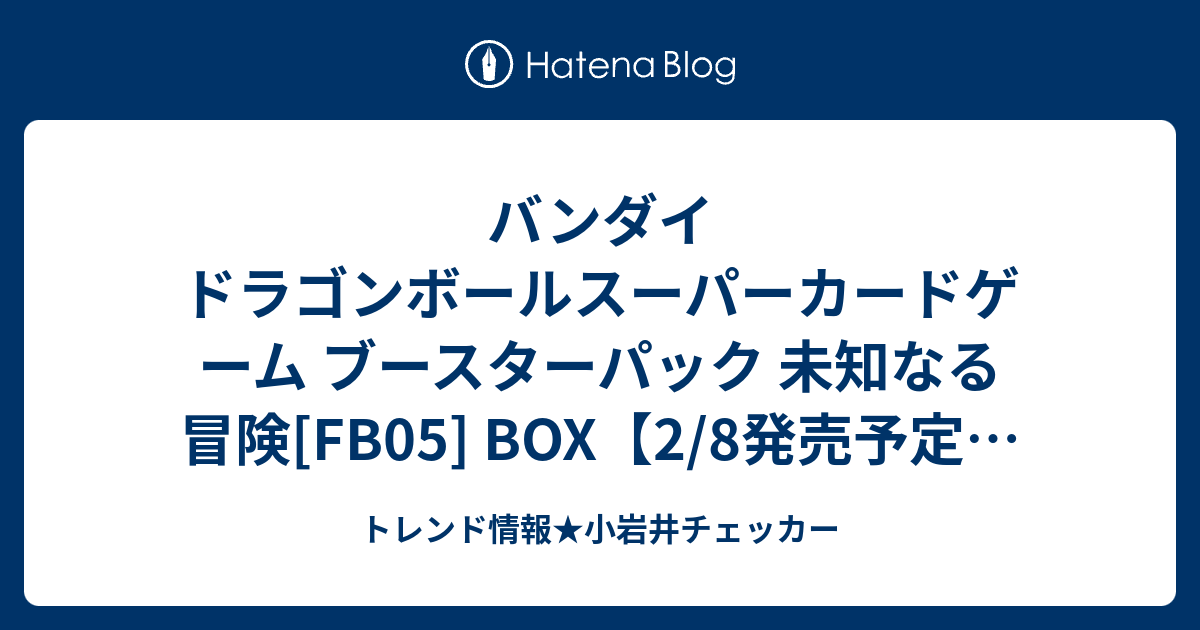 Hatena Blog

バンダイ ドラゴンボールスーパーカードゲーム ブースターパック 未知なる冒険[FB05] BOX【2/8発売予定…

トレンド情報★小岩井チェッカー